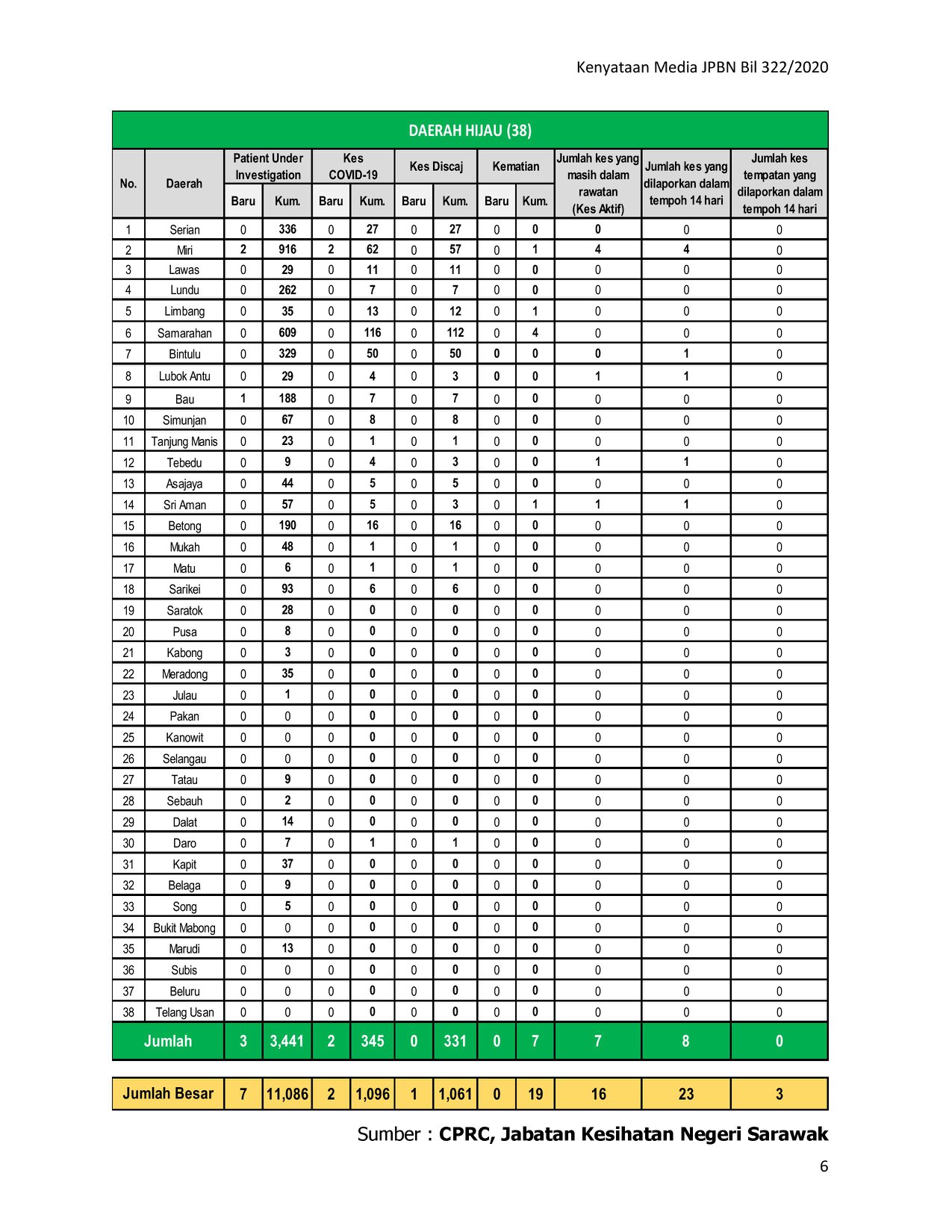 Kenyataan Media JPBN Bil 322/2020

DAERAH HIJAU (38)

| No. | Daerah | Patient Under Investigation Baru | Patient Under Investigation Kum. | Kes COVID-19 Baru | Kes COVID-19 Kum. | Kes Discaj Baru | Kes Discaj Kum. | Kematian Baru | Kematian Kum. | Jumlah kes yang masih dalam rawatan (Kes Aktif) | Jumlah kes yang dilaporkan dalam tempoh 14 hari | Jumlah kes tempatan yang dilaporkan dalam tempoh 14 hari |
|---|---|---|---|---|---|---|---|---|---|---|---|---|
| 1 | Serian | 0 | 336 | 0 | 27 | 0 | 27 | 0 | 0 | 0 | 0 | 0 |
| 2 | Miri | 2 | 916 | 2 | 62 | 0 | 57 | 0 | 1 | 4 | 4 | 0 |
| 3 | Lawas | 0 | 29 | 0 | 11 | 0 | 11 | 0 | 0 | 0 | 0 | 0 |
| 4 | Lundu | 0 | 262 | 0 | 7 | 0 | 7 | 0 | 0 | 0 | 0 | 0 |
| 5 | Limbang | 0 | 35 | 0 | 13 | 0 | 12 | 0 | 1 | 0 | 0 | 0 |
| 6 | Samarahan | 0 | 609 | 0 | 116 | 0 | 112 | 0 | 4 | 0 | 0 | 0 |
| 7 | Bintulu | 0 | 329 | 0 | 50 | 0 | 50 | 0 | 0 | 0 | 1 | 0 |
| 8 | Lubok Antu | 0 | 29 | 0 | 4 | 0 | 3 | 0 | 0 | 1 | 1 | 0 |
| 9 | Bau | 1 | 188 | 0 | 7 | 0 | 7 | 0 | 0 | 0 | 0 | 0 |
| 10 | Simunjan | 0 | 67 | 0 | 8 | 0 | 8 | 0 | 0 | 0 | 0 | 0 |
| 11 | Tanjung Manis | 0 | 23 | 0 | 1 | 0 | 1 | 0 | 0 | 0 | 0 | 0 |
| 12 | Tebedu | 0 | 9 | 0 | 4 | 0 | 3 | 0 | 0 | 1 | 1 | 0 |
| 13 | Asajaya | 0 | 44 | 0 | 5 | 0 | 5 | 0 | 0 | 0 | 0 | 0 |
| 14 | Sri Aman | 0 | 57 | 0 | 5 | 0 | 3 | 0 | 1 | 1 | 1 | 0 |
| 15 | Betong | 0 | 190 | 0 | 16 | 0 | 16 | 0 | 0 | 0 | 0 | 0 |
| 16 | Mukah | 0 | 48 | 0 | 1 | 0 | 1 | 0 | 0 | 0 | 0 | 0 |
| 17 | Matu | 0 | 6 | 0 | 1 | 0 | 1 | 0 | 0 | 0 | 0 | 0 |
| 18 | Sarikei | 0 | 93 | 0 | 6 | 0 | 6 | 0 | 0 | 0 | 0 | 0 |
| 19 | Saratok | 0 | 28 | 0 | 0 | 0 | 0 | 0 | 0 | 0 | 0 | 0 |
| 20 | Pusa | 0 | 8 | 0 | 0 | 0 | 0 | 0 | 0 | 0 | 0 | 0 |
| 21 | Kabong | 0 | 3 | 0 | 0 | 0 | 0 | 0 | 0 | 0 | 0 | 0 |
| 22 | Meradong | 0 | 35 | 0 | 0 | 0 | 0 | 0 | 0 | 0 | 0 | 0 |
| 23 | Julau | 0 | 1 | 0 | 0 | 0 | 0 | 0 | 0 | 0 | 0 | 0 |
| 24 | Pakan | 0 | 0 | 0 | 0 | 0 | 0 | 0 | 0 | 0 | 0 | 0 |
| 25 | Kanowit | 0 | 0 | 0 | 0 | 0 | 0 | 0 | 0 | 0 | 0 | 0 |
| 26 | Selangau | 0 | 0 | 0 | 0 | 0 | 0 | 0 | 0 | 0 | 0 | 0 |
| 27 | Tatau | 0 | 9 | 0 | 0 | 0 | 0 | 0 | 0 | 0 | 0 | 0 |
| 28 | Sebauh | 0 | 2 | 0 | 0 | 0 | 0 | 0 | 0 | 0 | 0 | 0 |
| 29 | Dalat | 0 | 14 | 0 | 0 | 0 | 0 | 0 | 0 | 0 | 0 | 0 |
| 30 | Daro | 0 | 7 | 0 | 1 | 0 | 1 | 0 | 0 | 0 | 0 | 0 |
| 31 | Kapit | 0 | 37 | 0 | 0 | 0 | 0 | 0 | 0 | 0 | 0 | 0 |
| 32 | Belaga | 0 | 9 | 0 | 0 | 0 | 0 | 0 | 0 | 0 | 0 | 0 |
| 33 | Song | 0 | 5 | 0 | 0 | 0 | 0 | 0 | 0 | 0 | 0 | 0 |
| 34 | Bukit Mabong | 0 | 0 | 0 | 0 | 0 | 0 | 0 | 0 | 0 | 0 | 0 |
| 35 | Marudi | 0 | 13 | 0 | 0 | 0 | 0 | 0 | 0 | 0 | 0 | 0 |
| 36 | Subis | 0 | 0 | 0 | 0 | 0 | 0 | 0 | 0 | 0 | 0 | 0 |
| 37 | Beluru | 0 | 0 | 0 | 0 | 0 | 0 | 0 | 0 | 0 | 0 | 0 |
| 38 | Telang Usan | 0 | 0 | 0 | 0 | 0 | 0 | 0 | 0 | 0 | 0 | 0 |
| Jumlah | | 3 | 3,441 | 2 | 345 | 0 | 331 | 0 | 7 | 7 | 8 | 0 |

| Jumlah Besar | 7 | 11,086 | 2 | 1,096 | 1 | 1,061 | 0 | 19 | 16 | 23 | 3 |
|---|---|---|---|---|---|---|---|---|---|---|---|

Sumber : CPRC, Jabatan Kesihatan Negeri Sarawak

6